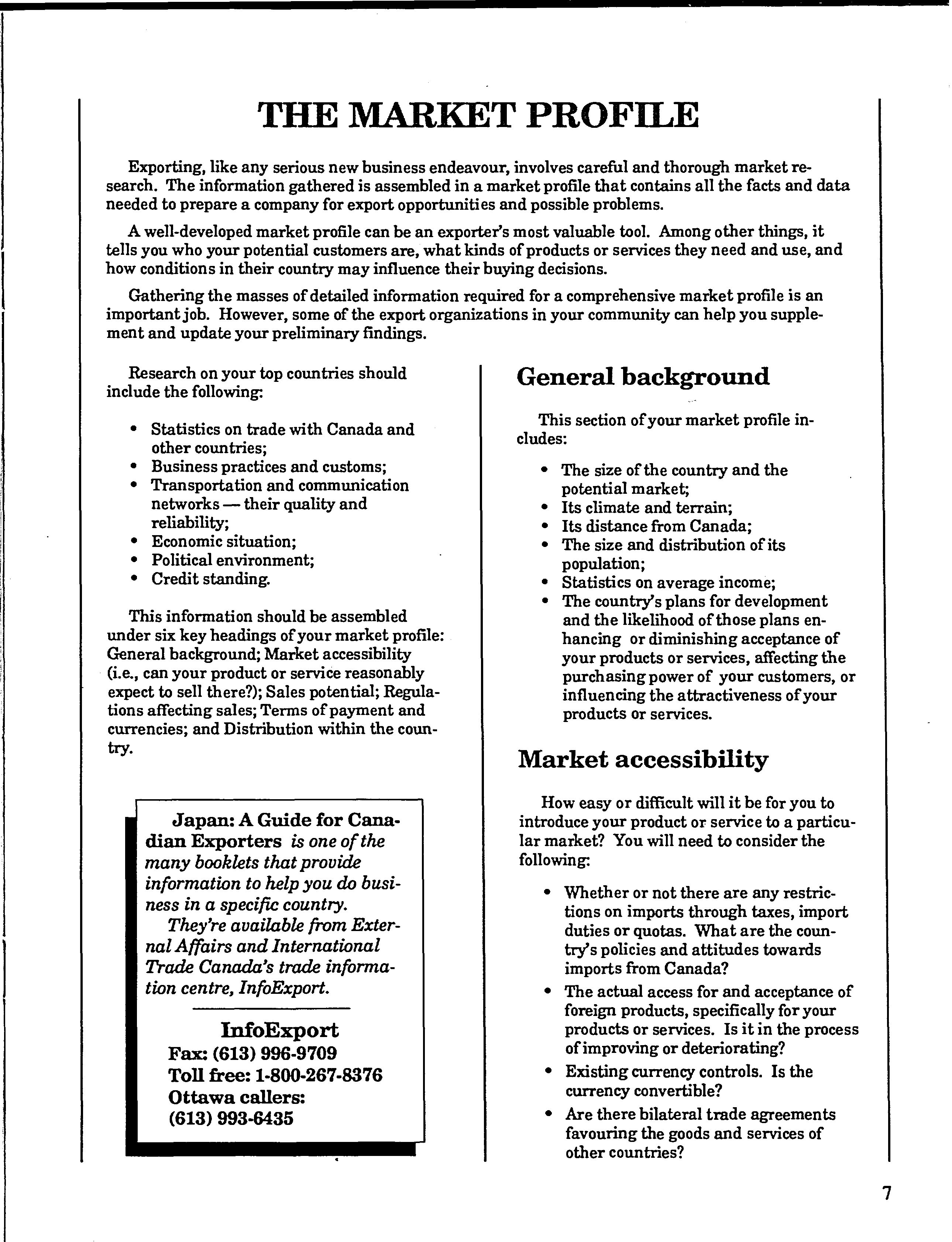 THE MARKET PROFILE

Exporting, like any serious new business endeavour, involves careful and thorough market research. The information gathered is assembled in a market profile that contains all the facts and data needed to prepare a company for export opportunities and possible problems.

A well-developed market profile can be an exporter's most valuable tool. Among other things, it tells you who your potential customers are, what kinds of products or services they need and use, and how conditions in their country may influence their buying decisions.

Gathering the masses of detailed information required for a comprehensive market profile is an important job. However, some of the export organizations in your community can help you supplement and update your preliminary findings.

Research on your top countries should include the following:

• Statistics on trade with Canada and other countries;
• Business practices and customs;
• Transportation and communication networks — their quality and reliability;
• Economic situation;
• Political environment;
• Credit standing.

This information should be assembled under six key headings of your market profile: General background; Market accessibility (i.e., can your product or service reasonably expect to sell there?); Sales potential; Regulations affecting sales; Terms of payment and currencies; and Distribution within the country.

Japan: A Guide for Canadian Exporters is one of the many booklets that provide information to help you do business in a specific country.
They're available from External Affairs and International Trade Canada's trade information centre, InfoExport.

InfoExport
Fax: (613) 996-9709
Toll free: 1-800-267-8376
Ottawa callers:
(613) 993-6435

General background

This section of your market profile includes:

• The size of the country and the potential market;
• Its climate and terrain;
• Its distance from Canada;
• The size and distribution of its population;
• Statistics on average income;
• The country's plans for development and the likelihood of those plans enhancing or diminishing acceptance of your products or services, affecting the purchasing power of your customers, or influencing the attractiveness of your products or services.

Market accessibility

How easy or difficult will it be for you to introduce your product or service to a particular market? You will need to consider the following:

• Whether or not there are any restrictions on imports through taxes, import duties or quotas. What are the country's policies and attitudes towards imports from Canada?
• The actual access for and acceptance of foreign products, specifically for your products or services. Is it in the process of improving or deteriorating?
• Existing currency controls. Is the currency convertible?
• Are there bilateral trade agreements favouring the goods and services of other countries?

7